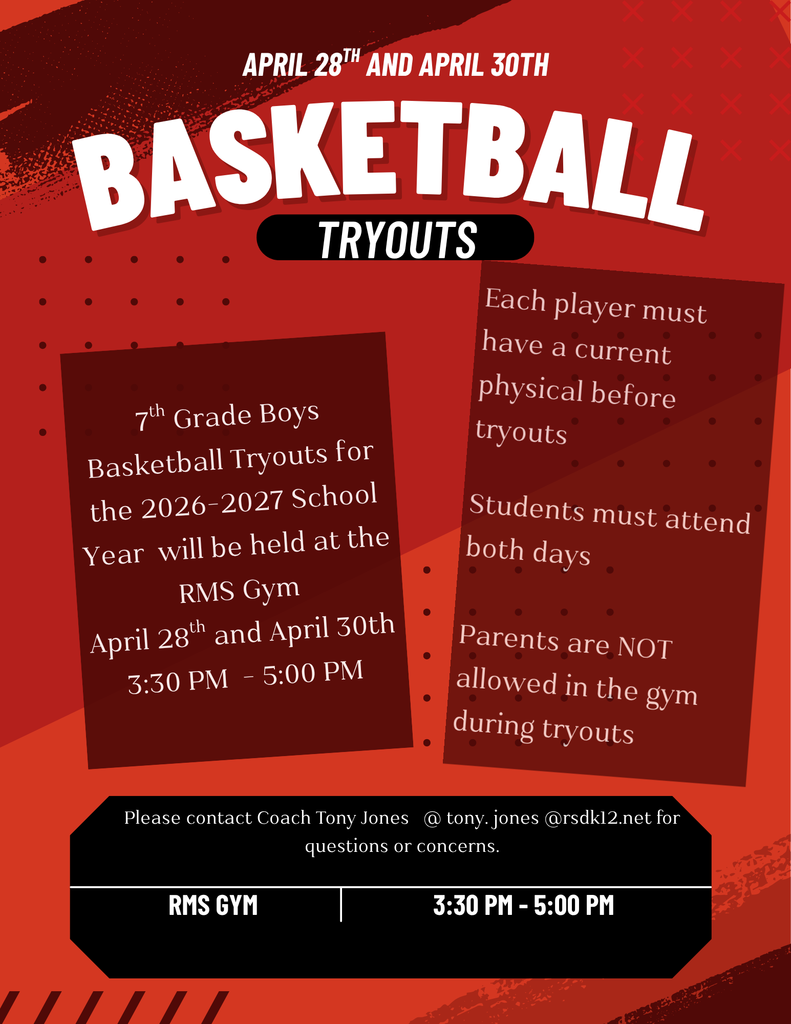 APRIL 28$^{TH}$ AND APRIL 30TH

BASKETBALL

TRYOUTS

7$^{th}$ Grade Boys Basketball Tryouts for the 2026-2027 School Year will be held at the RMS Gym April 28$^{th}$ and April 30th 3:30 PM - 5:00 PM

Each player must have a current physical before tryouts

Students must attend both days

Parents are NOT allowed in the gym during tryouts

Please contact Coach Tony Jones @ tony. jones @rsdk12.net for questions or concerns.

RMS GYM

3:30 PM - 5:00 PM